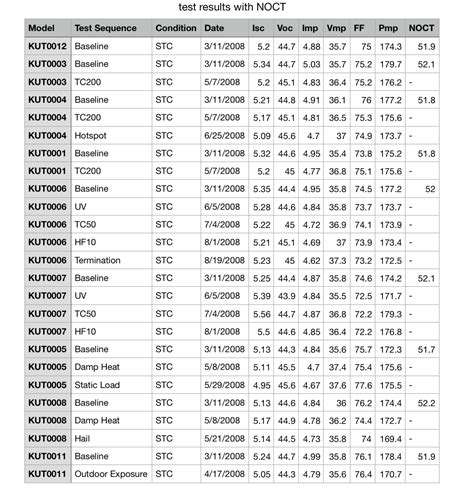 test results with NOCT

| Model | Test Sequence | Condition | Date | Isc | Voc | Imp | Vmp | FF | Pmp | NOCT |
|---|---|---|---|---|---|---|---|---|---|---|
| KUT0012 | Baseline | STC | 3/11/2008 | 5.2 | 44.7 | 4.88 | 35.7 | 75 | 174.3 | 51.9 |
| KUT0003 | Baseline | STC | 3/11/2008 | 5.34 | 44.7 | 5.03 | 35.7 | 75.2 | 179.7 | 52.1 |
| KUT0003 | TC200 | STC | 5/7/2008 | 5.2 | 45.1 | 4.83 | 36.4 | 75.2 | 176.2 | - |
| KUT0004 | Baseline | STC | 3/11/2008 | 5.21 | 44.8 | 4.91 | 36.1 | 76 | 177.2 | 51.8 |
| KUT0004 | TC200 | STC | 5/7/2008 | 5.17 | 45.1 | 4.81 | 36.5 | 75.3 | 175.6 | - |
| KUT0004 | Hotspot | STC | 6/25/2008 | 5.09 | 45.6 | 4.7 | 37 | 74.9 | 173.7 | - |
| KUT0001 | Baseline | STC | 3/11/2008 | 5.32 | 44.6 | 4.95 | 35.4 | 73.8 | 175.2 | 51.8 |
| KUT0001 | TC200 | STC | 5/7/2008 | 5.2 | 45 | 4.77 | 36.8 | 75.1 | 175.6 | - |
| KUT0006 | Baseline | STC | 3/11/2008 | 5.35 | 44.4 | 4.95 | 35.8 | 74.5 | 177.2 | 52 |
| KUT0006 | UV | STC | 6/5/2008 | 5.28 | 44.6 | 4.84 | 35.8 | 73.7 | 173.7 | - |
| KUT0006 | TC50 | STC | 7/4/2008 | 5.22 | 45 | 4.72 | 36.9 | 74.1 | 173.9 | - |
| KUT0006 | HF10 | STC | 8/1/2008 | 5.21 | 45.1 | 4.69 | 37 | 73.9 | 173.4 | - |
| KUT0006 | Termination | STC | 8/19/2008 | 5.23 | 45 | 4.62 | 37.3 | 73.2 | 172.5 | - |
| KUT0007 | Baseline | STC | 3/11/2008 | 5.25 | 44.4 | 4.87 | 35.8 | 74.6 | 174.2 | 52.1 |
| KUT0007 | UV | STC | 6/5/2008 | 5.39 | 43.9 | 4.84 | 35.5 | 72.5 | 171.7 | - |
| KUT0007 | TC50 | STC | 7/4/2008 | 5.56 | 44.7 | 4.87 | 36.8 | 72.2 | 179.3 | - |
| KUT0007 | HF10 | STC | 8/1/2008 | 5.5 | 44.6 | 4.85 | 36.4 | 72.2 | 176.8 | - |
| KUT0005 | Baseline | STC | 3/11/2008 | 5.13 | 44.3 | 4.84 | 35.6 | 75.7 | 172.3 | 51.7 |
| KUT0005 | Damp Heat | STC | 5/8/2008 | 5.11 | 45.5 | 4.7 | 37.4 | 75.4 | 175.6 | - |
| KUT0005 | Static Load | STC | 5/29/2008 | 4.95 | 45.6 | 4.67 | 37.6 | 77.6 | 175.5 | - |
| KUT0008 | Baseline | STC | 3/11/2008 | 5.13 | 44.6 | 4.84 | 36 | 76.2 | 174.4 | 52.2 |
| KUT0008 | Damp Heat | STC | 5/8/2008 | 5.17 | 44.9 | 4.78 | 36.2 | 74.4 | 172.7 | - |
| KUT0008 | Hail | STC | 5/21/2008 | 5.14 | 44.5 | 4.73 | 35.8 | 74 | 169.4 | - |
| KUT0011 | Baseline | STC | 3/11/2008 | 5.24 | 44.7 | 4.99 | 35.8 | 76.1 | 178.4 | 51.9 |
| KUT0011 | Outdoor Exposure | STC | 4/17/2008 | 5.05 | 44.3 | 4.79 | 35.6 | 76.4 | 170.7 | - |